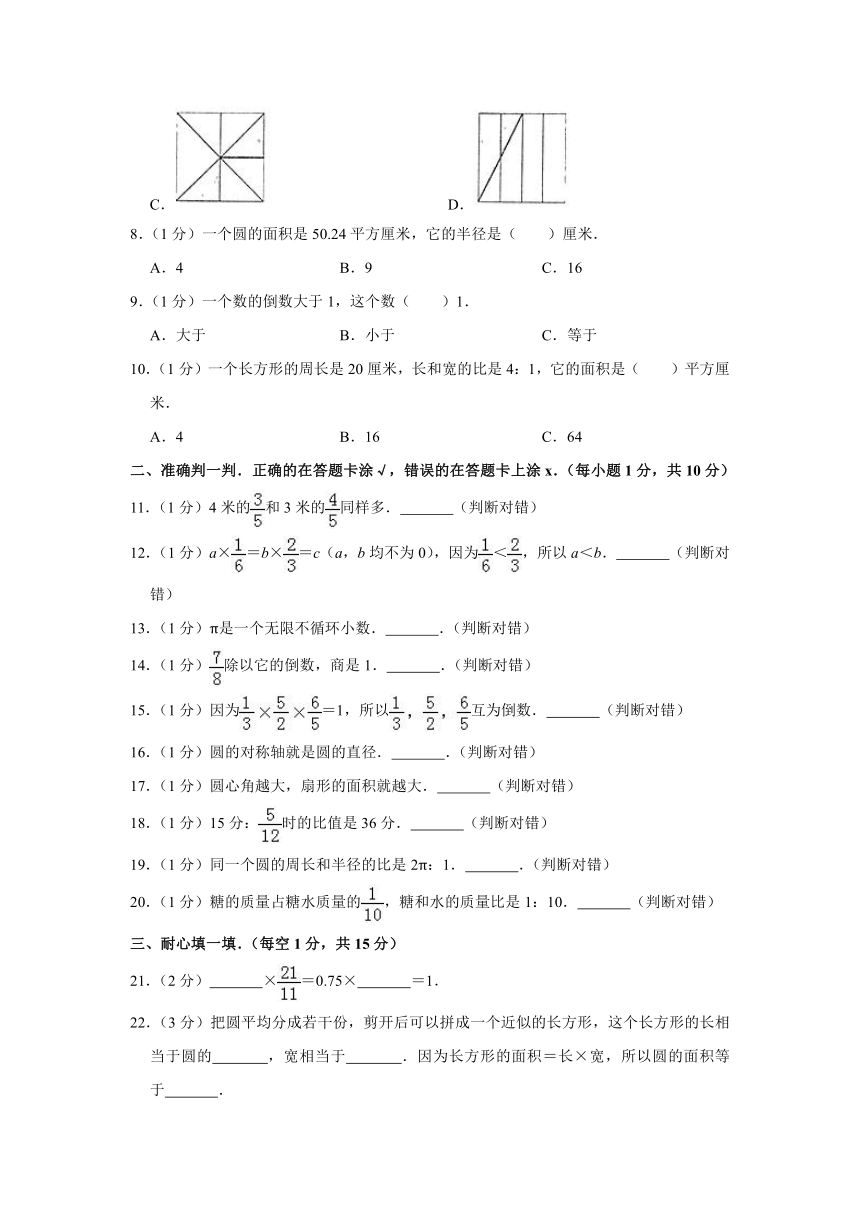 C.

D.

8.（1分）一个圆的面积是50.24平方厘米，它的半径是（　　）厘米．

A．4　　B．9　　C．16

9.（1分）一个数的倒数大于1，这个数（　　）1．

A．大于　　B．小于　　C．等于

10.（1分）一个长方形的周长是20厘米，长和宽的比是4：1，它的面积是（　　）平方厘米．

A．4　　B．16　　C．64

二、准确判一判．正确的在答题卡涂√，错误的在答题卡上涂x．（每小题1分，共10分）

11.（1分）4米的$\frac{3}{5}$和3米的$\frac{4}{5}$同样多．_______（判断对错）

12.（1分）$a\times\frac{1}{6}=b\times\frac{2}{3}=c$（$a$，$b$均不为0），因为$\frac{1}{6}<\frac{2}{3}$，所以$a<b$．_______（判断对错）

13.（1分）π是一个无限不循环小数．_______．（判断对错）

14.（1分）$\frac{7}{8}$除以它的倒数，商是1．_______．（判断对错）

15.（1分）因为$\frac{1}{3}\times\frac{5}{2}\times\frac{6}{5}=1$，所以$\frac{1}{3}$，$\frac{5}{2}$，$\frac{6}{5}$互为倒数．_______（判断对错）

16.（1分）圆的对称轴就是圆的直径．_______．（判断对错）

17.（1分）圆心角越大，扇形的面积就越大．_______（判断对错）

18.（1分）15分：$\frac{5}{12}$时的比值是36分．_______（判断对错）

19.（1分）同一个圆的周长和半径的比是2π：1．_______．（判断对错）

20.（1分）糖的质量占糖水质量的$\frac{1}{10}$，糖和水的质量比是1：10．_______（判断对错）

三、耐心填一填．（每空1分，共15分）

21.（2分）_______$\times\frac{21}{11}=0.75\times$_______$=1$．

22.（3分）把圆平均分成若干份，剪开后可以拼成一个近似的长方形，这个长方形的长相当于圆的_______，宽相当于_______．因为长方形的面积＝长×宽，所以圆的面积等于_______．